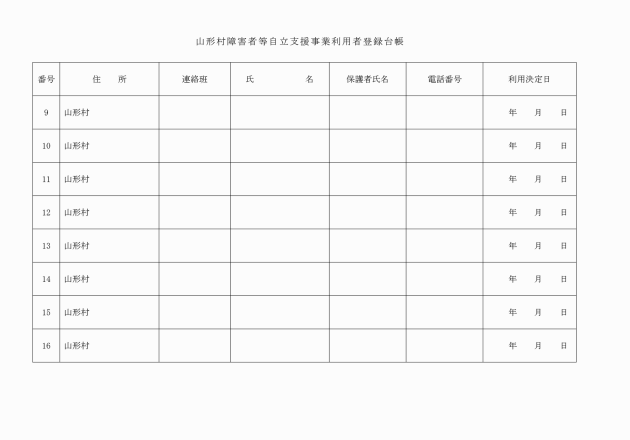 山形村障害者等自立支援事業利用者登録台帳

| 番号 | 住　所 | 連絡班 | 氏　名 | 保護者氏名 | 電話番号 | 利用決定日 |
|---|---|---|---|---|---|---|
| 9 | 山形村 | | | | | 年　月　日 |
| 10 | 山形村 | | | | | 年　月　日 |
| 11 | 山形村 | | | | | 年　月　日 |
| 12 | 山形村 | | | | | 年　月　日 |
| 13 | 山形村 | | | | | 年　月　日 |
| 14 | 山形村 | | | | | 年　月　日 |
| 15 | 山形村 | | | | | 年　月　日 |
| 16 | 山形村 | | | | | 年　月　日 |